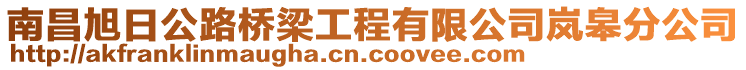 南昌旭日公路桥梁工程有限公司岚皋分公司
http://akfranklinmaugha.cn.coovee.com